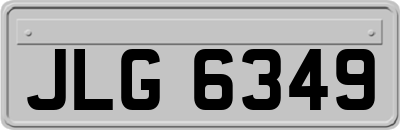 JLG 6349